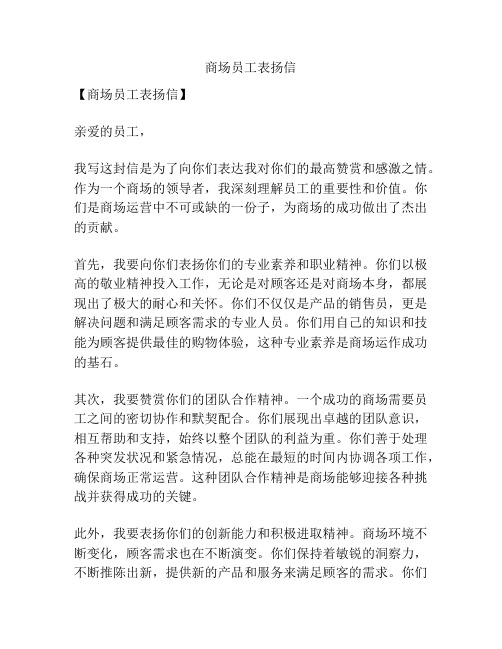 商场员工表扬信

【商场员工表扬信】

亲爱的员工，

我写这封信是为了向你们表达我对你们的最高赞赏和感激之情。作为一个商场的领导者，我深刻理解员工的重要性和价值。你们是商场运营中不可或缺的一份子，为商场的成功做出了杰出的贡献。

首先，我要向你们表扬你们的专业素养和职业精神。你们以极高的敬业精神投入工作，无论是对顾客还是对商场本身，都展现出了极大的耐心和关怀。你们不仅仅是产品的销售员，更是解决问题和满足顾客需求的专业人员。你们用自己的知识和技能为顾客提供最佳的购物体验，这种专业素养是商场运作成功的基石。

其次，我要赞赏你们的团队合作精神。一个成功的商场需要员工之间的密切协作和默契配合。你们展现出卓越的团队意识，相互帮助和支持，始终以整个团队的利益为重。你们善于处理各种突发状况和紧急情况，总能在最短的时间内协调各项工作，确保商场正常运营。这种团队合作精神是商场能够迎接各种挑战并获得成功的关键。

此外，我要表扬你们的创新能力和积极进取精神。商场环境不断变化，顾客需求也在不断演变。你们保持着敏锐的洞察力，不断推陈出新，提供新的产品和服务来满足顾客的需求。你们